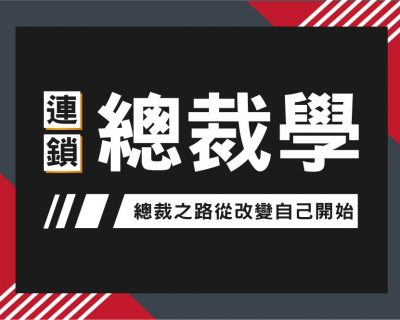 連鎖 總裁學

總裁之路從改變自己開始